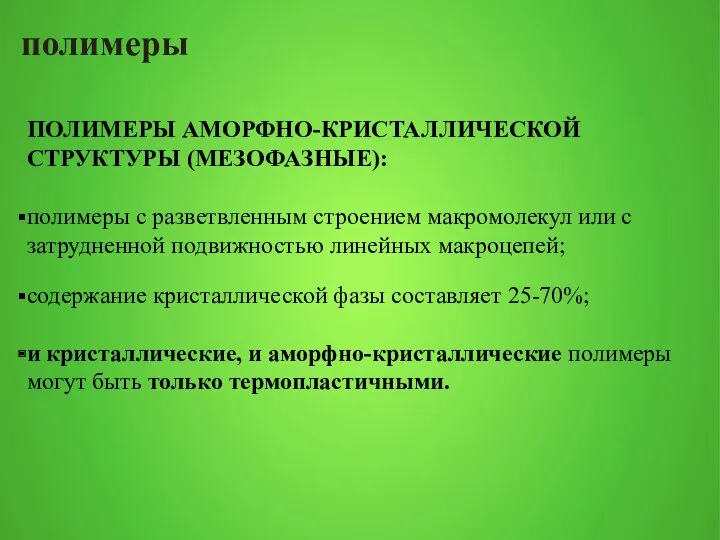 полимеры

ПОЛИМЕРЫ АМОРФНО-КРИСТАЛЛИЧЕСКОЙ СТРУКТУРЫ (МЕЗОФАЗНЫЕ):

▪полимеры с разветвленным строением макромолекул или с затрудненной подвижностью линейных макроцепей;

▪содержание кристаллической фазы составляет 25-70%;

▪и кристаллические, и аморфно-кристаллические полимеры могут быть только термопластичными.